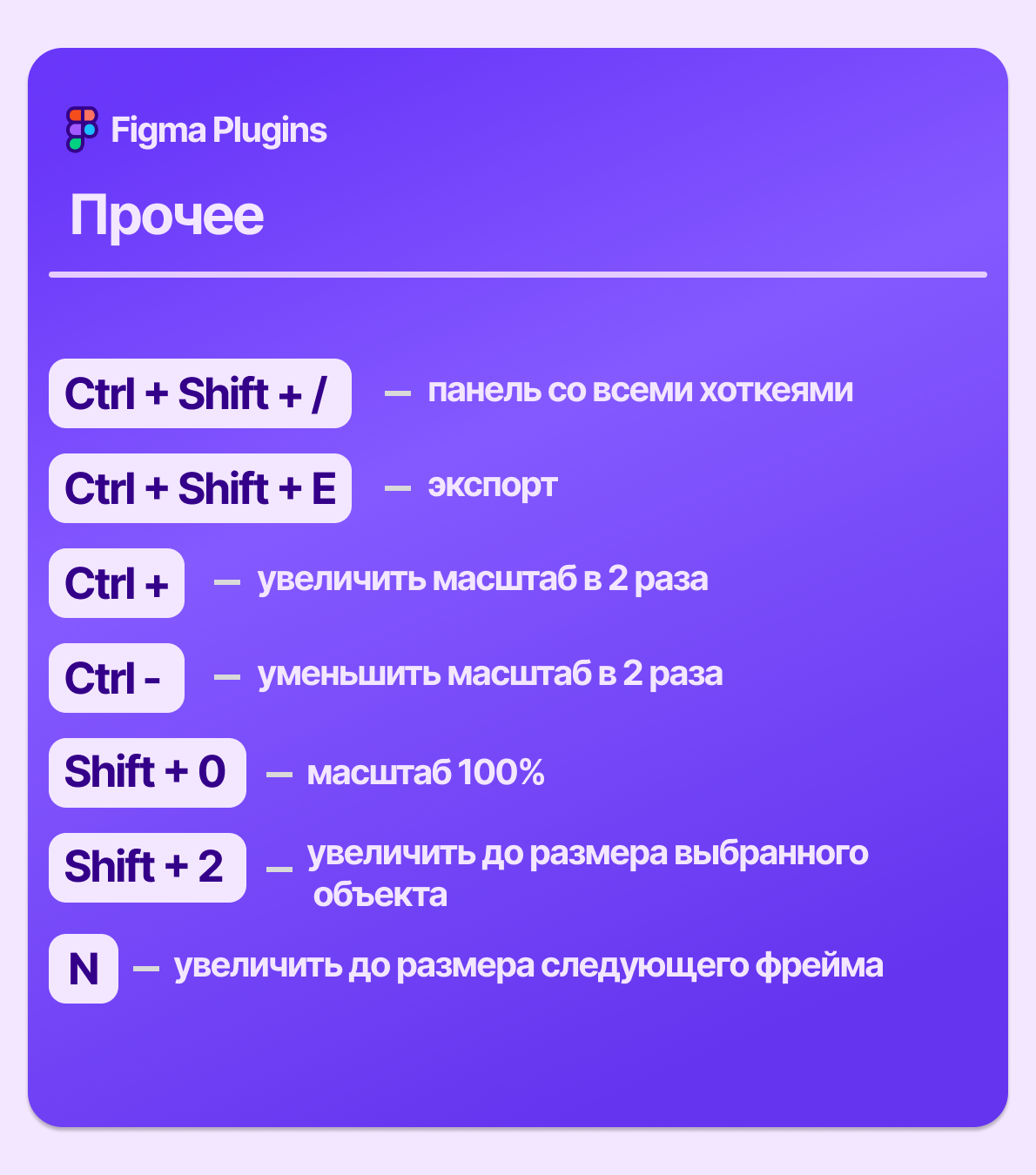 Figma Plugins

Прочее

Ctrl + Shift + / — панель со всеми хоткеями

Ctrl + Shift + E — экспорт

Ctrl + — увеличить масштаб в 2 раза

Ctrl - — уменьшить масштаб в 2 раза

Shift + 0 — масштаб 100%

Shift + 2 — увеличить до размера выбранного объекта

N — увеличить до размера следующего фрейма